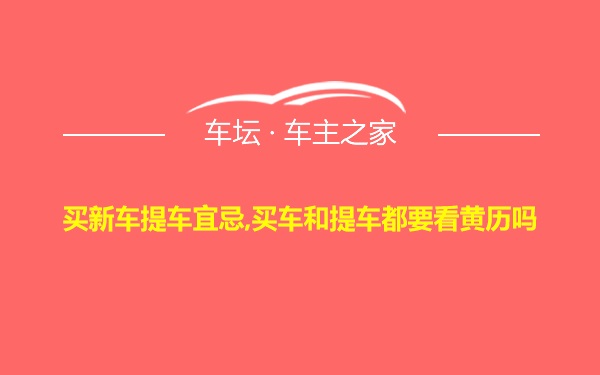 车坛 · 车主之家

买新车提车宜忌,买车和提车都要看黄历吗